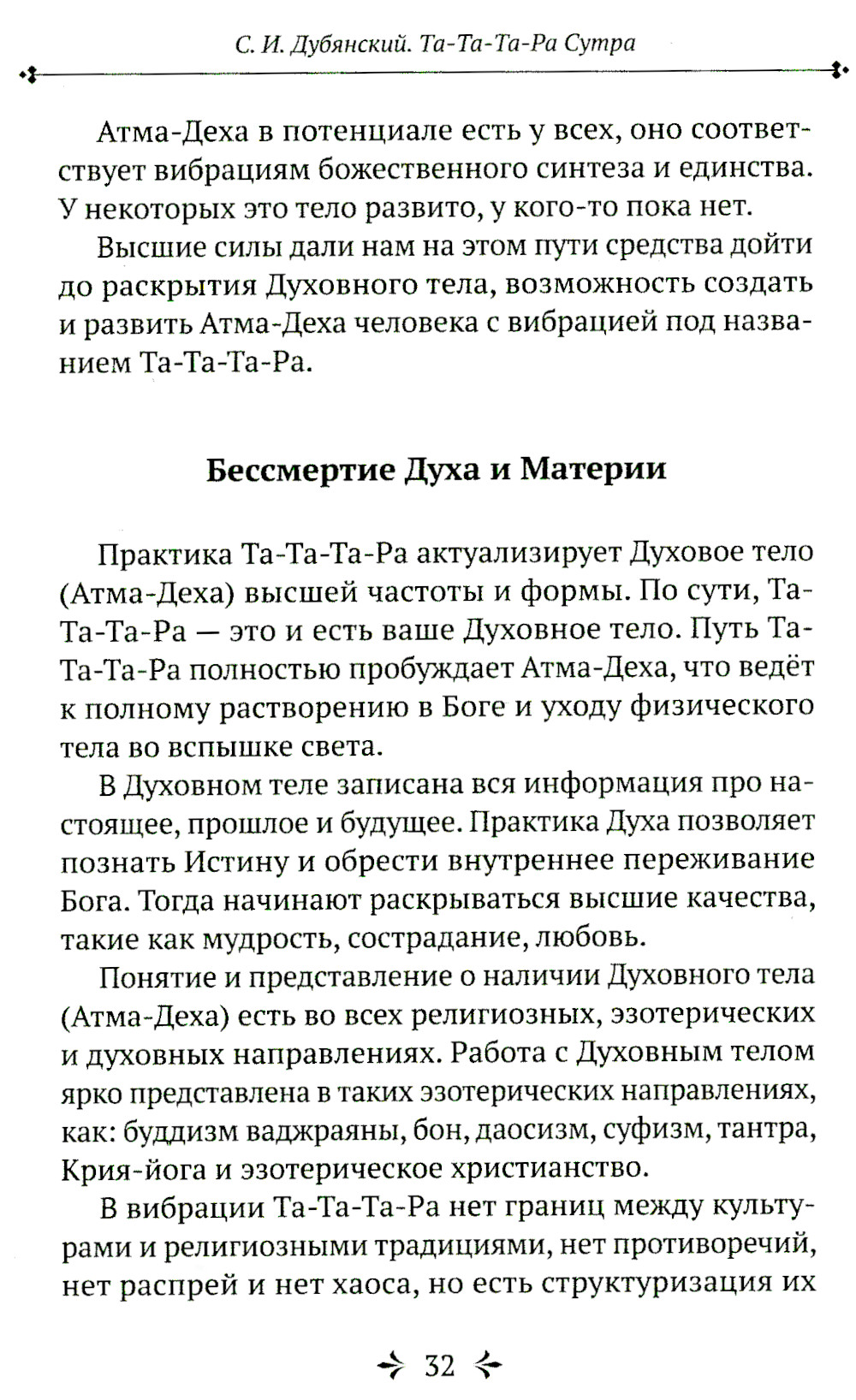 С. И. Дубянский. Та-Та-Та-Ра Сутра

Атма-Деха в потенциале есть у всех, оно соответствует вибрациям божественного синтеза и единства. У некоторых это тело развито, у кого-то пока нет.

Высшие силы дали нам на этом пути средства дойти до раскрытия Духовного тела, возможность создать и развить Атма-Деха человека с вибрацией под названием Та-Та-Та-Ра.

Бессмертие Духа и Материи

Практика Та-Та-Та-Ра актуализирует Духовое тело (Атма-Деха) высшей частоты и формы. По сути, Та-Та-Та-Ра — это и есть ваше Духовное тело. Путь Та-Та-Та-Ра полностью пробуждает Атма-Деха, что ведёт к полному растворению в Боге и уходу физического тела во вспышке света.

В Духовном теле записана вся информация про настоящее, прошлое и будущее. Практика Духа позволяет познать Истину и обрести внутреннее переживание Бога. Тогда начинают раскрываться высшие качества, такие как мудрость, сострадание, любовь.

Понятие и представление о наличии Духовного тела (Атма-Деха) есть во всех религиозных, эзотерических и духовных направлениях. Работа с Духовным телом ярко представлена в таких эзотерических направлениях, как: буддизм ваджраяны, бон, даосизм, суфизм, тантра, Крия-йога и эзотерическое христианство.

В вибрации Та-Та-Та-Ра нет границ между культурами и религиозными традициями, нет противоречий, нет распрей и нет хаоса, но есть структуризация их

32